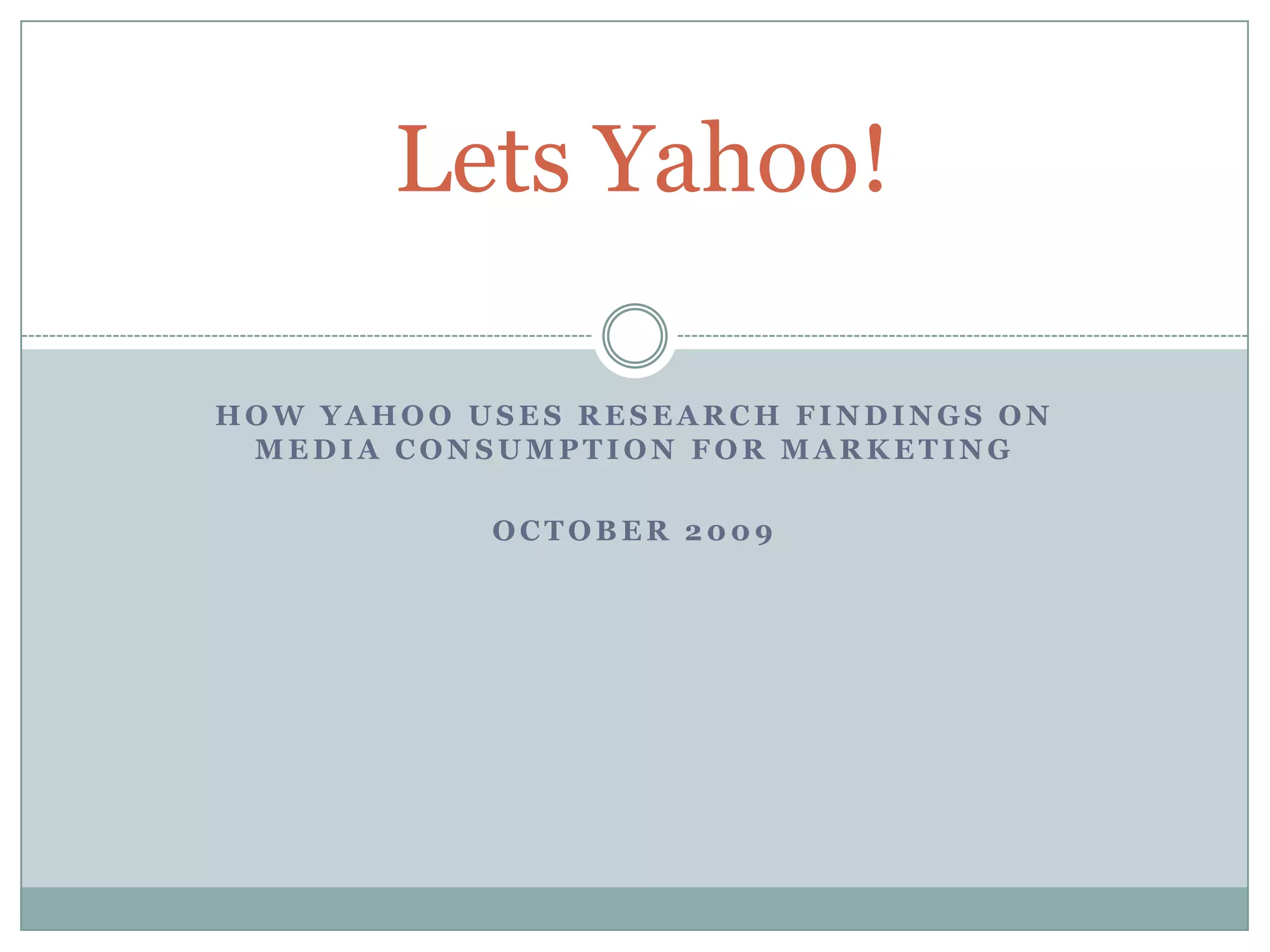 Lets Yahoo!

HOW YAHOO USES RESEARCH FINDINGS ON MEDIA CONSUMPTION FOR MARKETING

OCTOBER 2009